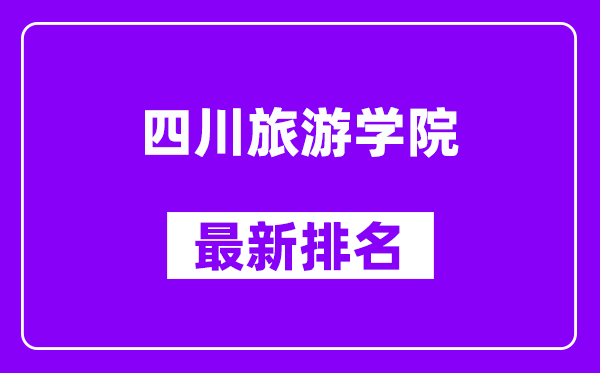 四川旅游学院

最新排名